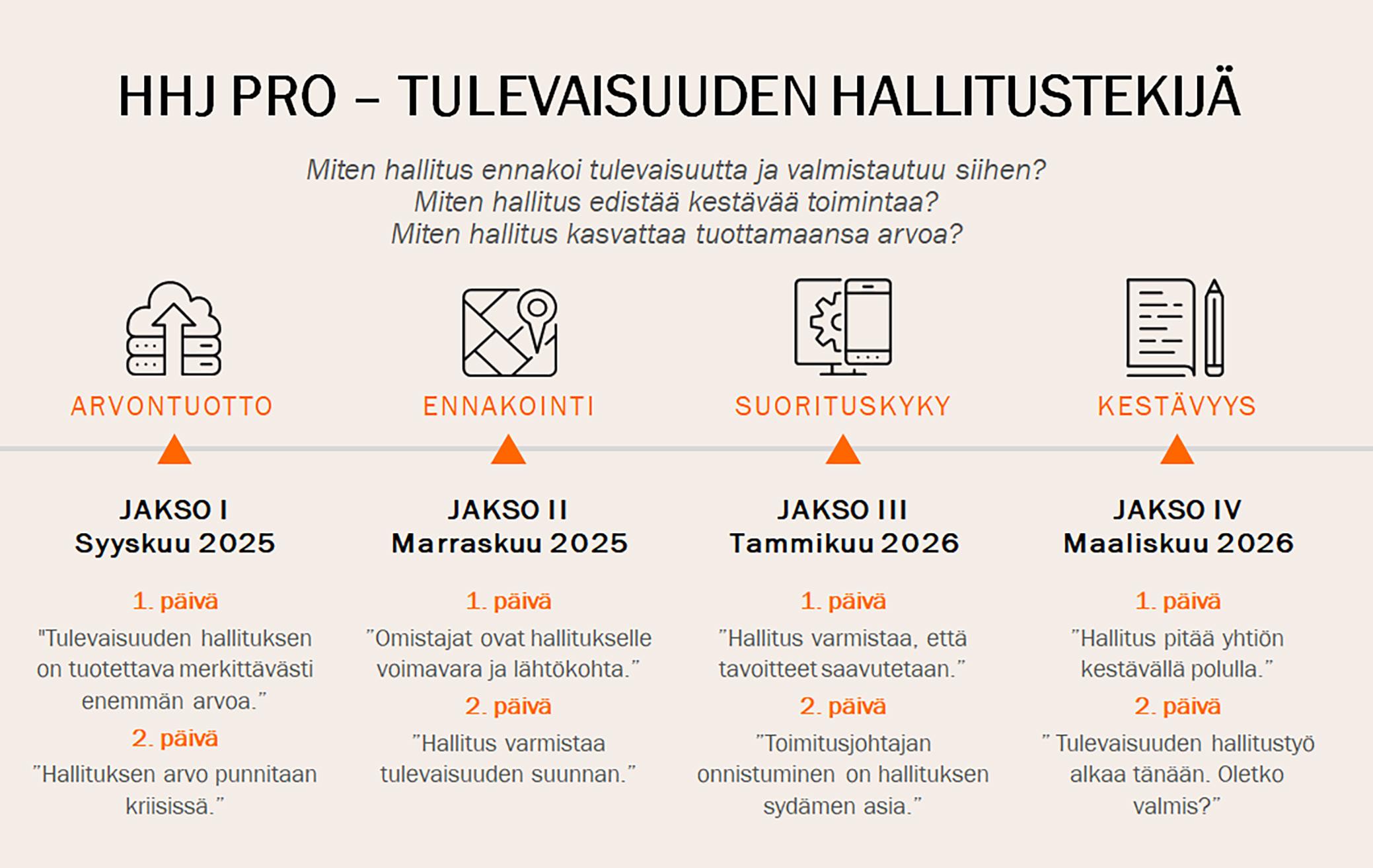 HHJ PRO – TULEVAISUUDEN HALLITUSTEKIJÄ

Miten hallitus ennakoi tulevaisuutta ja valmistautuu siihen?
Miten hallitus edistää kestävää toimintaa?
Miten hallitus kasvattaa tuottamaansa arvoa?

ARVONTUOTTO

JAKSO I
Syyskuu 2025

1. päivä
"Tulevaisuuden hallituksen on tuotettava merkittävästi enemmän arvoa."

2. päivä
"Hallituksen arvo punnitaan kriisissä."

ENNAKOINTI

JAKSO II
Marraskuu 2025

1. päivä
"Omistajat ovat hallitukselle voimavara ja lähtökohta."

2. päivä
"Hallitus varmistaa tulevaisuuden suunnan."

SUORITUSKYKY

JAKSO III
Tammikuu 2026

1. päivä
"Hallitus varmistaa, että tavoitteet saavutetaan."

2. päivä
"Toimitusjohtajan onnistuminen on hallituksen sydämen asia."

KESTÄVYYS

JAKSO IV
Maaliskuu 2026

1. päivä
"Hallitus pitää yhtiön kestävällä polulla."

2. päivä
" Tulevaisuuden hallitustyö alkaa tänään. Oletko valmis?"